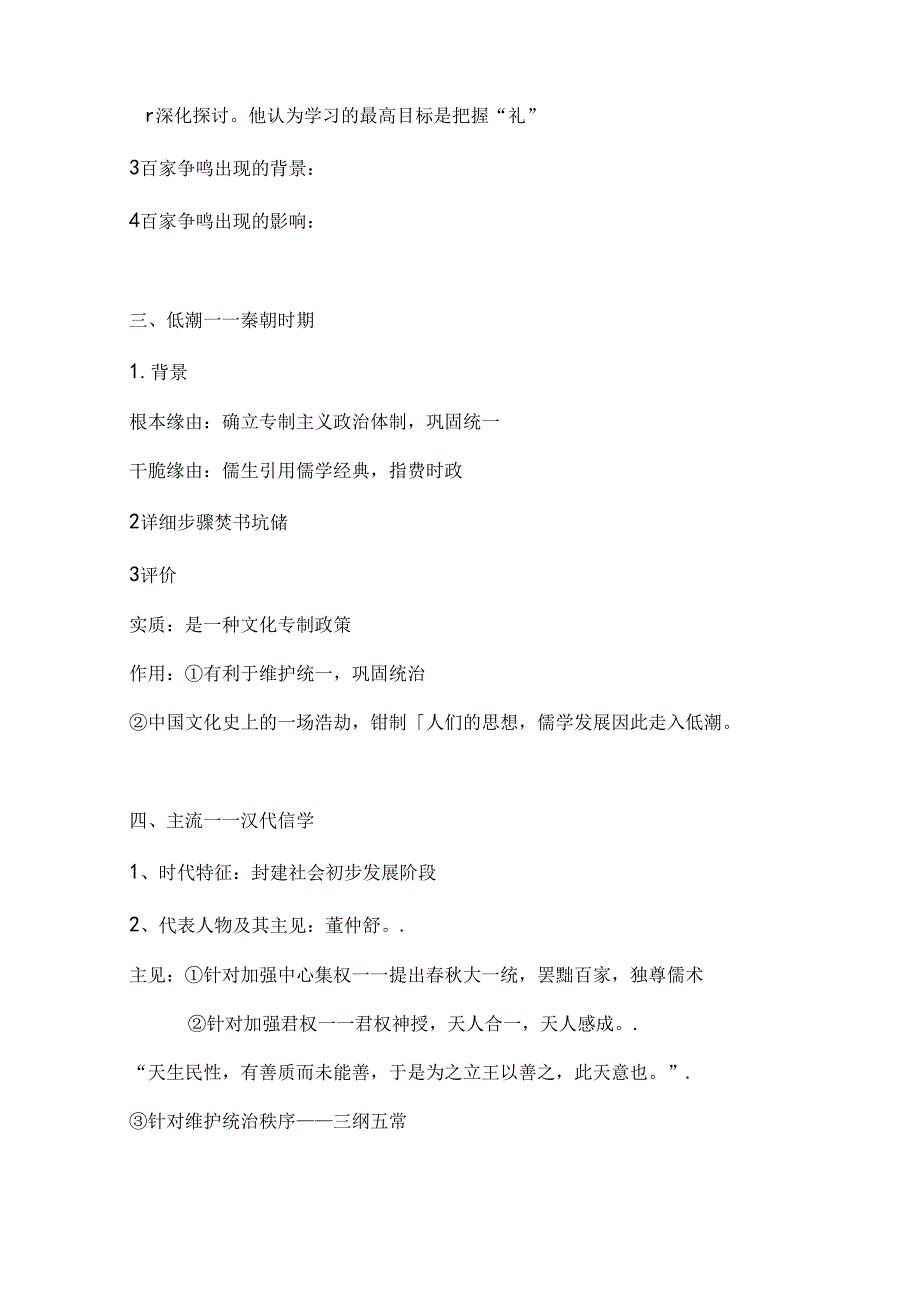 r深化探讨。他认为学习的最高目标是把握“礼”

3百家争鸣出现的背景：

4百家争鸣出现的影响：

三、低潮一一秦朝时期

1. 背景

根本缘由：确立专制主义政治体制，巩固统一

干脆缘由：儒生引用儒学经典，指费时政

2详细步骤焚书坑储

3评价

实质：是一种文化专制政策

作用：①有利于维护统一，巩固统治

②中国文化史上的一场浩劫，钳制「人们的思想，儒学发展因此走入低潮。

四、主流一一汉代信学

1、时代特征：封建社会初步发展阶段

2、代表人物及其主见：董仲舒。.

主见：①针对加强中心集权一一提出春秋大一统，罢黜百家，独尊儒术

②针对加强君权一一君权神授，天人合一，天人感成。.

“天生民性，有善质而未能善，于是为之立王以善之，此天意也。”.

③针对维护统治秩序——三纲五常